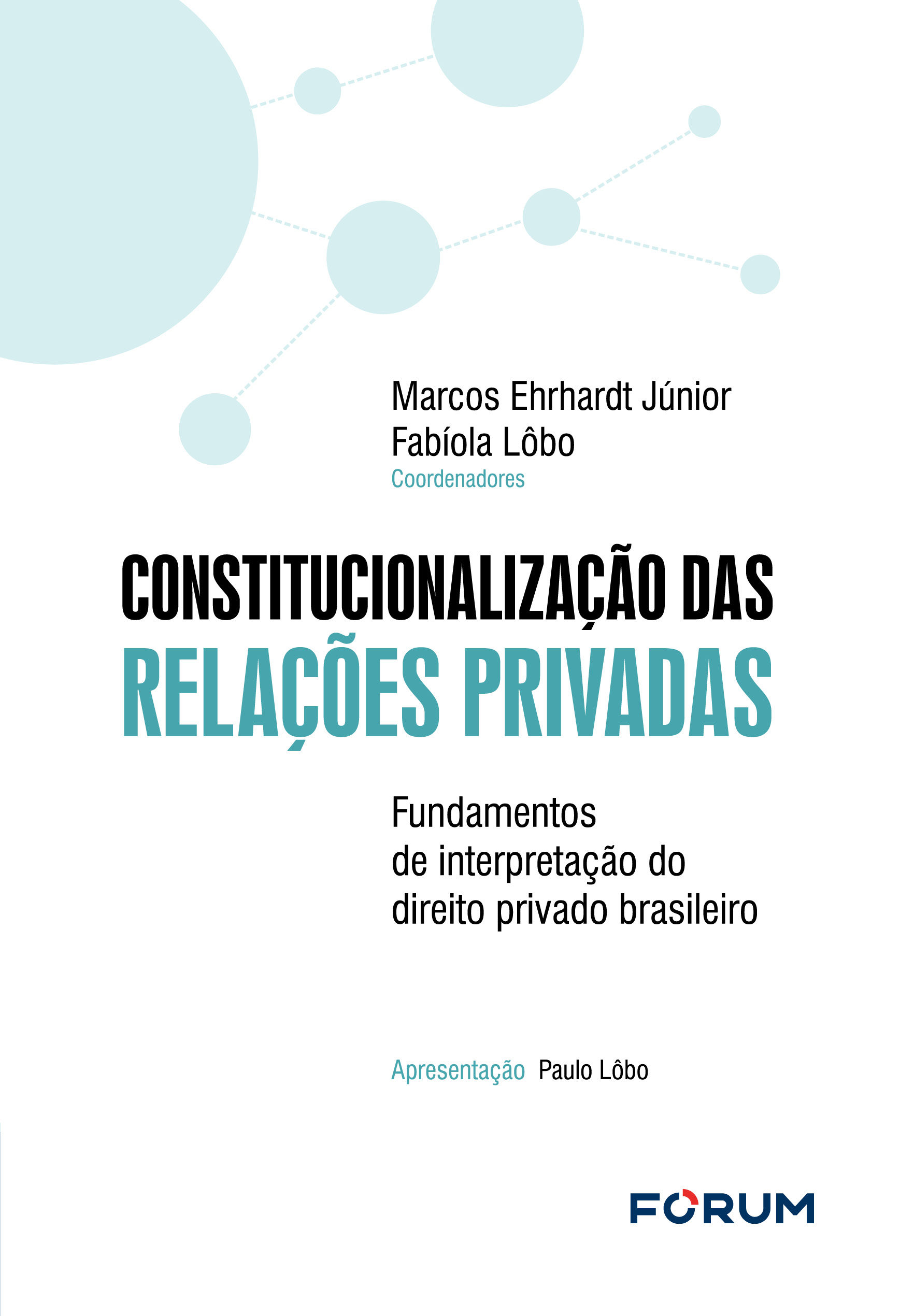 Marcos Ehrhardt Júnior
Fabíola Lôbo
Coordenadores

CONSTITUCIONALIZAÇÃO DAS
RELAÇÕES PRIVADAS

Fundamentos
de interpretação do
direito privado brasileiro

Apresentação Paulo Lôbo

FORUM